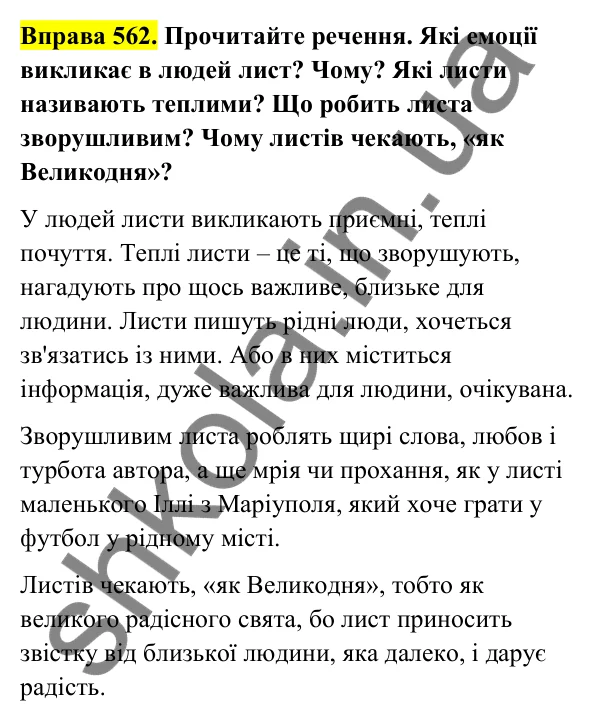 Вправа 562. Прочитайте речення. Які емоції викликає в людей лист? Чому? Які листи називають теплими? Що робить листа зворушливим? Чому листів чекають, «як Великодня»?

У людей листи викликають приємні, теплі почуття. Теплі листи – це ті, що зворушують, нагадують про щось важливе, близьке для людини. Листи пишуть рідні люди, хочеться зв'язатись із ними. Або в них міститься інформація, дуже важлива для людини, очікувана.

Зворушливим листа роблять щирі слова, любов і турбота автора, а ще мрія чи прохання, як у листі маленького Іллі з Маріуполя, який хоче грати у футбол у рідному місті.

Листів чекають, «як Великодня», тобто як великого радісного свята, бо лист приносить звістку від близької людини, яка далеко, і дарує радість.

shkola.in.ua